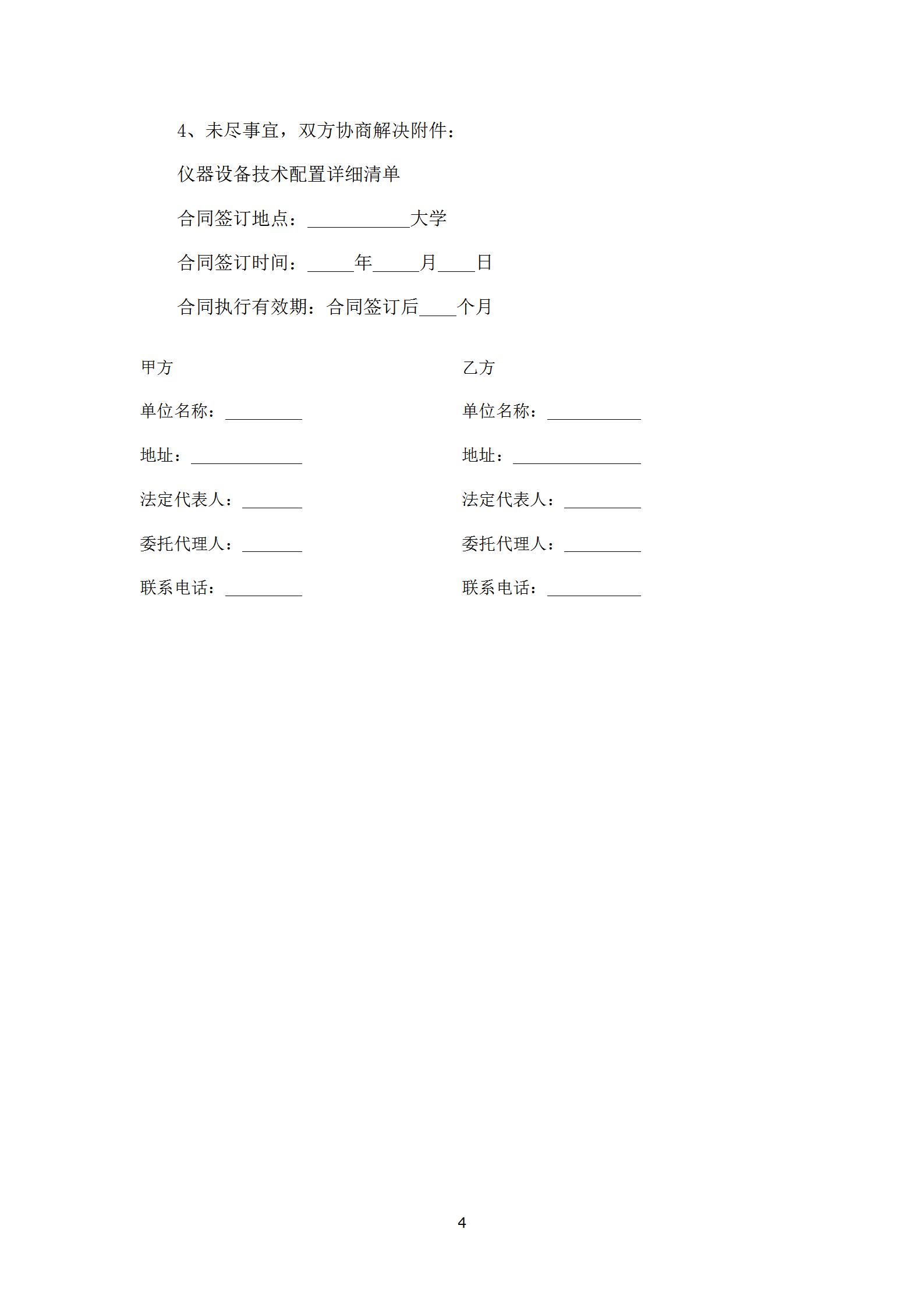 4、未尽事宜，双方协商解决附件：

仪器设备技术配置详细清单

合同签订地点：___________大学

合同签订时间：_____年_____月____日

合同执行有效期：合同签订后____个月

甲方

单位名称：_________

地址：_____________

法定代表人：_______

委托代理人：_______

联系电话：_________

乙方

单位名称：___________

地址：_______________

法定代表人：_________

委托代理人：_________

联系电话：___________

4